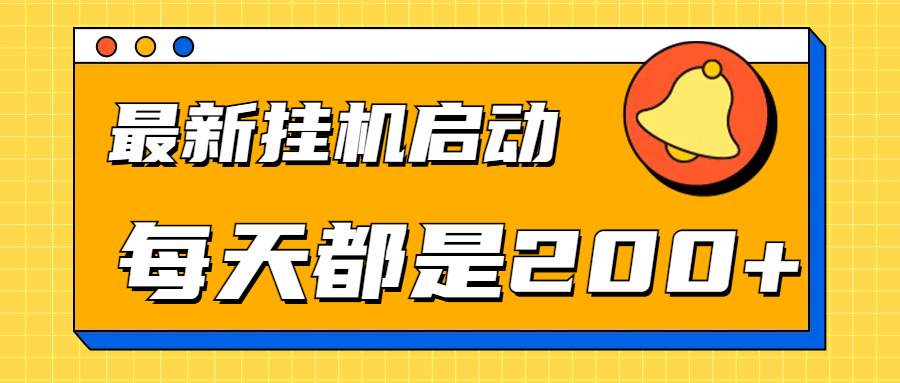 最新挂机启动

每天都是200+